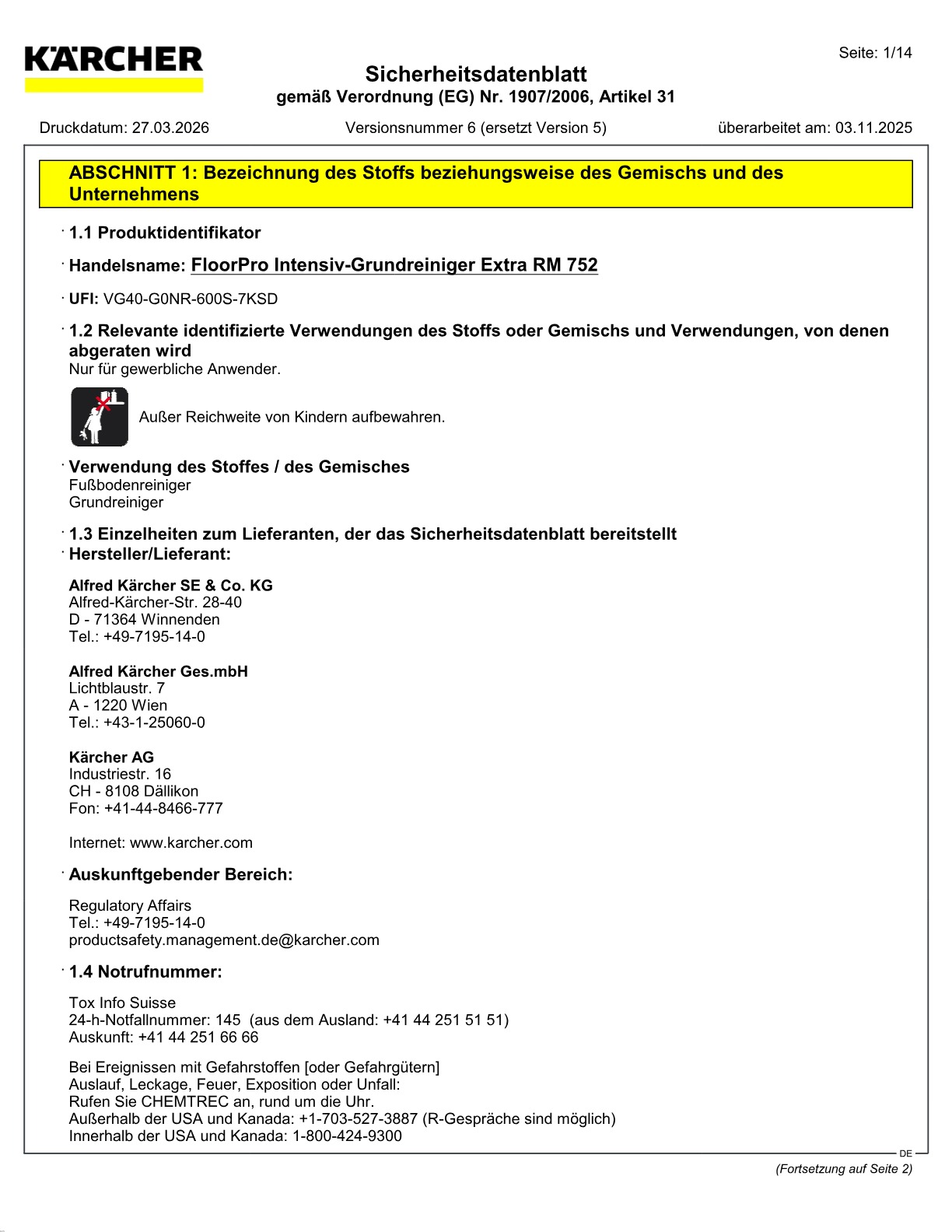 KÄRCHER

Seite: 1/14

Sicherheitsdatenblatt
gemäß Verordnung (EG) Nr. 1907/2006, Artikel 31

Druckdatum: 27.03.2026 Versionsnummer 6 (ersetzt Version 5) überarbeitet am: 03.11.2025

ABSCHNITT 1: Bezeichnung des Stoffs beziehungsweise des Gemischs und des Unternehmens

· 1.1 Produktidentifikator

· Handelsname: FloorPro Intensiv-Grundreiniger Extra RM 752

· UFI: VG40-G0NR-600S-7KSD

· 1.2 Relevante identifizierte Verwendungen des Stoffs oder Gemischs und Verwendungen, von denen abgeraten wird
Nur für gewerbliche Anwender.

Außer Reichweite von Kindern aufbewahren.

· Verwendung des Stoffes / des Gemisches
Fußbodenreiniger
Grundreiniger

· 1.3 Einzelheiten zum Lieferanten, der das Sicherheitsdatenblatt bereitstellt
· Hersteller/Lieferant:

Alfred Kärcher SE & Co. KG
Alfred-Kärcher-Str. 28-40
D - 71364 Winnenden
Tel.: +49-7195-14-0

Alfred Kärcher Ges.mbH
Lichtblaustr. 7
A - 1220 Wien
Tel.: +43-1-25060-0

Kärcher AG
Industriestr. 16
CH - 8108 Dällikon
Fon: +41-44-8466-777

Internet: www.karcher.com

· Auskunftgebender Bereich:

Regulatory Affairs
Tel.: +49-7195-14-0
productsafety.management.de@karcher.com

· 1.4 Notrufnummer:

Tox Info Suisse
24-h-Notfallnummer: 145 (aus dem Ausland: +41 44 251 51 51)
Auskunft: +41 44 251 66 66

Bei Ereignissen mit Gefahrstoffen [oder Gefahrgütern]
Auslauf, Leckage, Feuer, Exposition oder Unfall:
Rufen Sie CHEMTREC an, rund um die Uhr.
Außerhalb der USA und Kanada: +1-703-527-3887 (R-Gespräche sind möglich)
Innerhalb der USA und Kanada: 1-800-424-9300

DE

(Fortsetzung auf Seite 2)